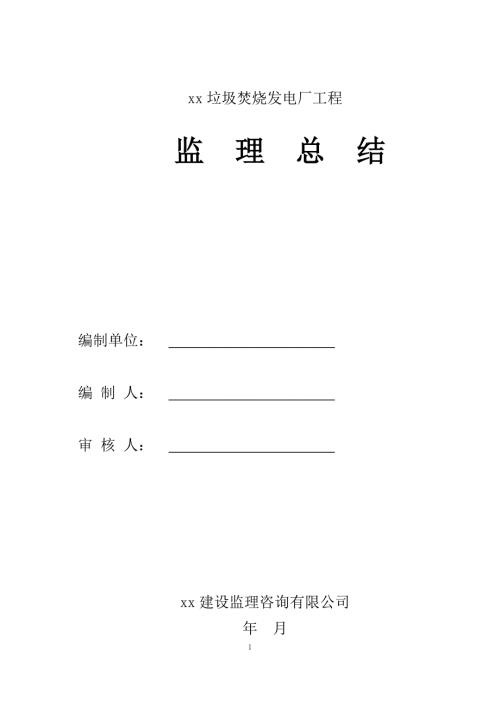 xx 垃圾焚烧发电厂工程

监 理 总 结

编制单位：

编 制 人：

审 核 人：

xx 建设监理咨询有限公司

年 月

1